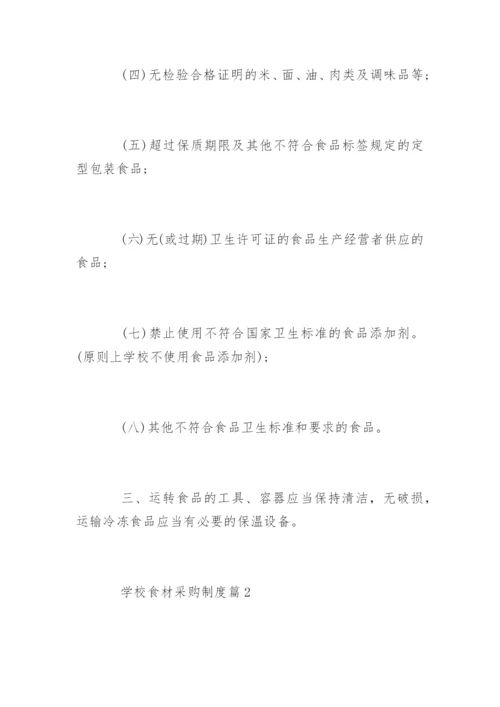 (四)无检验合格证明的米、面、油、肉类及调味品等；

(五)超过保质期限及其他不符合食品标签规定的定型包装食品；

(六)无(或过期)卫生许可证的食品生产经营者供应的食品；

(七)禁止使用不符合国家卫生标准的食品添加剂。(原则上学校不使用食品添加剂)；

(八)其他不符合食品卫生标准和要求的食品。

三、运转食品的工具、容器应当保持清洁，无破损，运输冷冻食品应当有必要的保温设备。

学校食材采购制度篇2